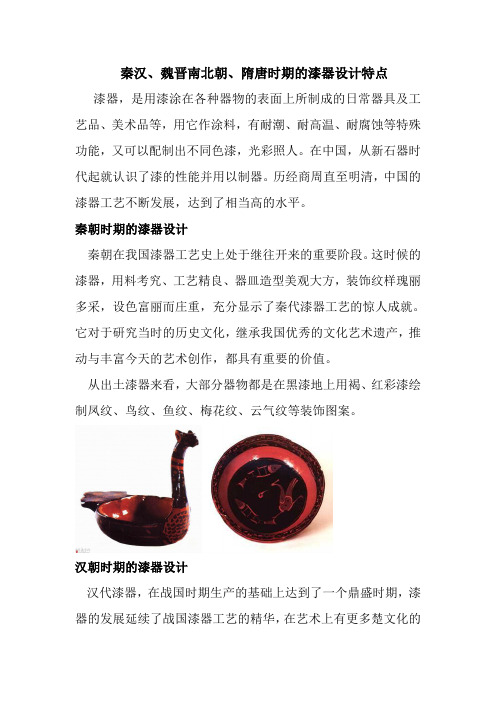 秦汉、魏晋南北朝、隋唐时期的漆器设计特点

漆器，是用漆涂在各种器物的表面上所制成的日常器具及工艺品、美术品等，用它作涂料，有耐潮、耐高温、耐腐蚀等特殊功能，又可以配制出不同色漆，光彩照人。在中国，从新石器时代起就认识了漆的性能并用以制器。历经商周直至明清，中国的漆器工艺不断发展，达到了相当高的水平。

秦朝时期的漆器设计

秦朝在我国漆器工艺史上处于继往开来的重要阶段。这时候的漆器，用料考究、工艺精良、器皿造型美观大方，装饰纹样瑰丽多采，设色富丽而庄重，充分显示了秦代漆器工艺的惊人成就。它对于研究当时的历史文化，继承我国优秀的文化艺术遗产，推动与丰富今天的艺术创作，都具有重要的价值。

从出土漆器来看，大部分器物都是在黑漆地上用褐、红彩漆绘制凤纹、鸟纹、鱼纹、梅花纹、云气纹等装饰图案。

汉朝时期的漆器设计

汉代漆器，在战国时期生产的基础上达到了一个鼎盛时期，漆器的发展延续了战国漆器工艺的精华，在艺术上有更多楚文化的